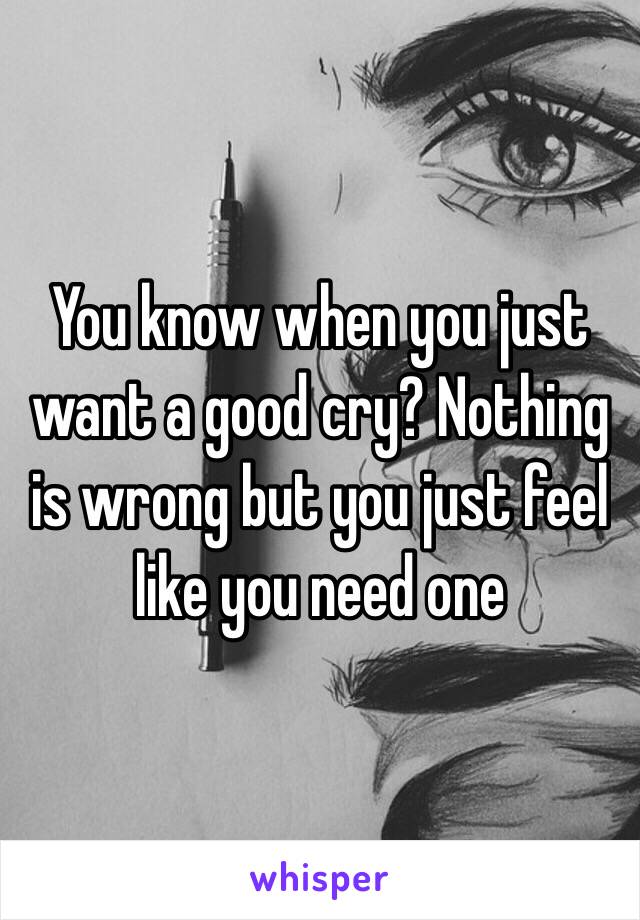 You know when you just want a good cry? Nothing is wrong but you just feel like you need one

whisper